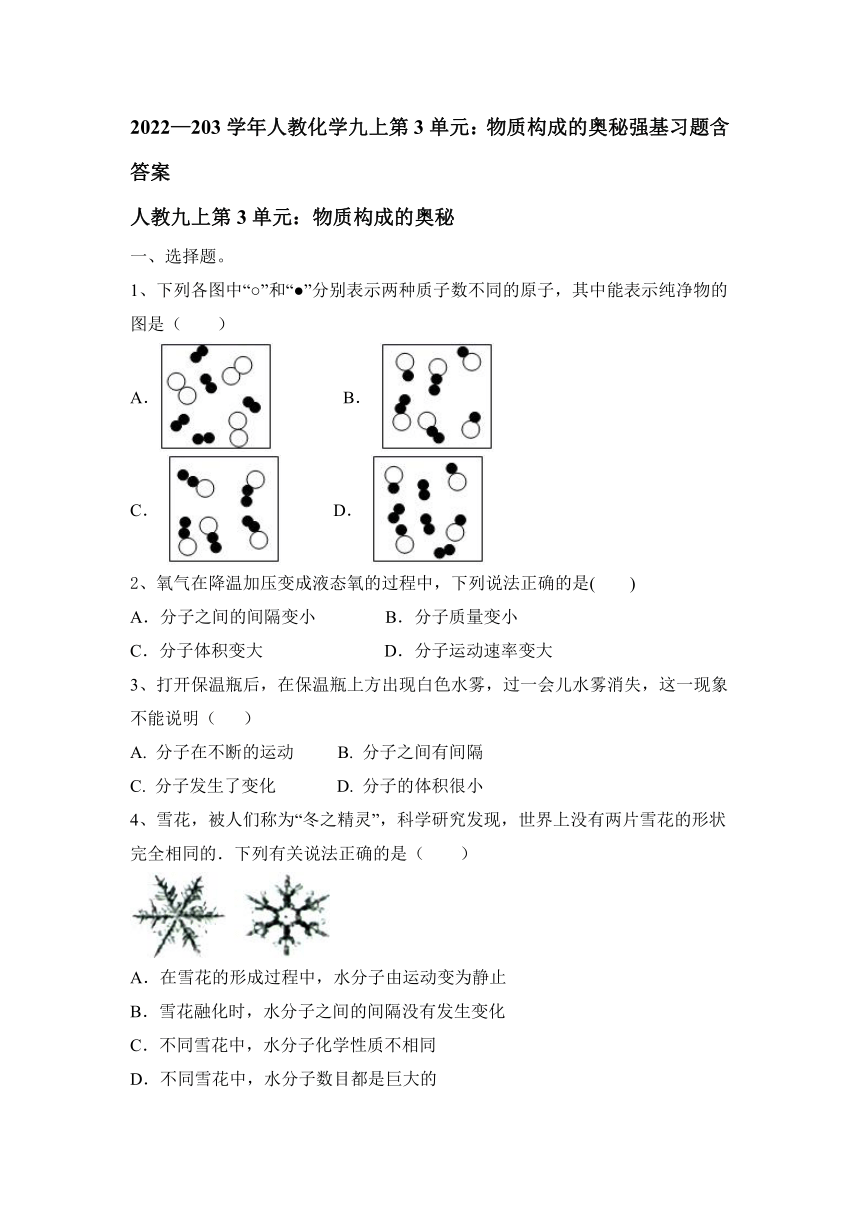 2022—203 学年人教化学九上第 3 单元：物质构成的奥秘强基习题含答案

人教九上第 3 单元：物质构成的奥秘

一、选择题。

1、下列各图中“○”和“●”分别表示两种质子数不同的原子，其中能表示纯净物的图是（　　）

A.　　B.

C.　　D.

2、氧气在降温加压变成液态氧的过程中，下列说法正确的是(　　)

A．分子之间的间隔变小　　B．分子质量变小

C．分子体积变大　　D．分子运动速率变大

3、打开保温瓶后，在保温瓶上方出现白色水雾，过一会儿水雾消失，这一现象不能说明（　　）

A. 分子在不断的运动　　B. 分子之间有间隔

C. 分子发生了变化　　D. 分子的体积很小

4、雪花，被人们称为“冬之精灵”，科学研究发现，世界上没有两片雪花的形状完全相同的．下列有关说法正确的是（　　）

A．在雪花的形成过程中，水分子由运动变为静止

B．雪花融化时，水分子之间的间隔没有发生变化

C．不同雪花中，水分子化学性质不相同

D．不同雪花中，水分子数目都是巨大的